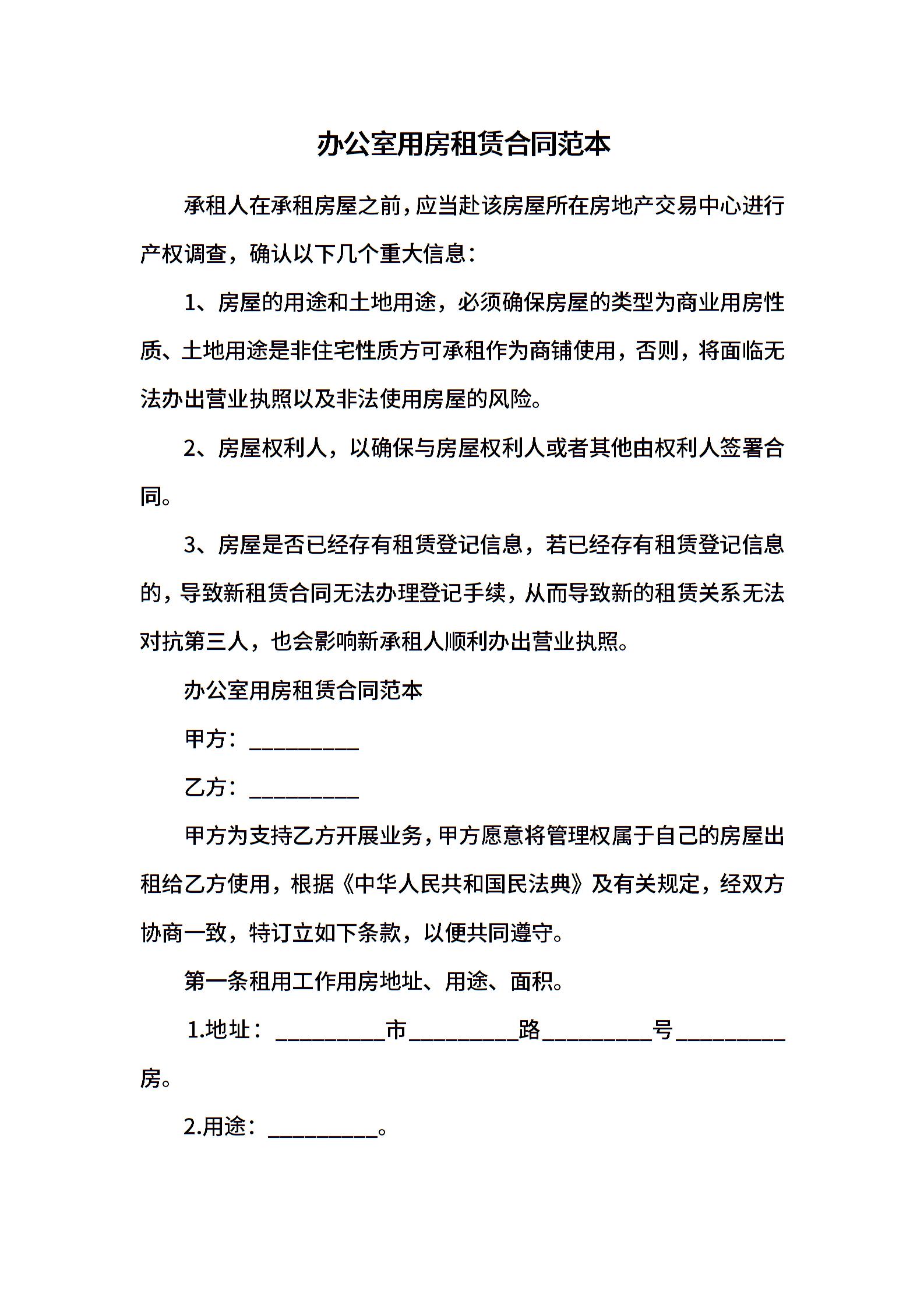 办公室用房租赁合同范本

承租人在承租房屋之前，应当赴该房屋所在房地产交易中心进行产权调查，确认以下几个重大信息：

1、房屋的用途和土地用途，必须确保房屋的类型为商业用房性质、土地用途是非住宅性质方可承租作为商铺使用，否则，将面临无法办出营业执照以及非法使用房屋的风险。

2、房屋权利人，以确保与房屋权利人或者其他由权利人签署合同。

3、房屋是否已经存有租赁登记信息，若已经存有租赁登记信息的，导致新租赁合同无法办理登记手续，从而导致新的租赁关系无法对抗第三人，也会影响新承租人顺利办出营业执照。

办公室用房租赁合同范本

甲方：__________

乙方：__________

甲方为支持乙方开展业务，甲方愿意将管理权属于自己的房屋出租给乙方使用，根据《中华人民共和国民法典》及有关规定，经双方协商一致，特订立如下条款，以便共同遵守。

第一条租用工作用房地址、用途、面积。

1.地址：__________市__________路__________号__________房。

2.用途：__________。